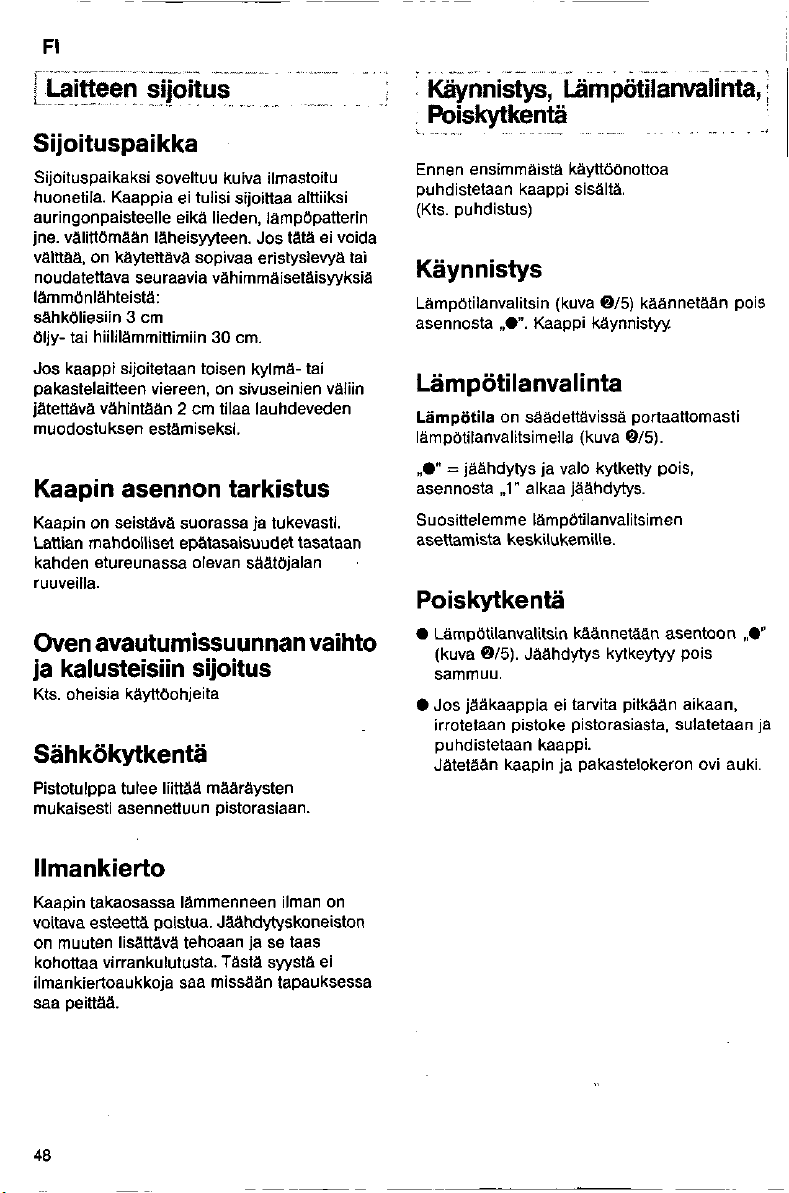 FI

Laitteen sijoitus

Sijoituspaikka

Sijoituspaikaksi soveltuu kuiva ilmastoitu huonetila. Kaappia ei tulisi sijoittaa alttiiksi auringonpaisteelle eikä lieden, lämpöpatterin jne. välittömään läheisyyteen. Jos tätä ei voida välttää, on käytettävä sopivaa eristyslevyä tai noudatettava seuraavia vähimmäisetäisyyksiä lämmönlähteistä:
sähköliesiin 3 cm
öljy- tai hiililämmittimiin 30 cm.

Jos kaappi sijoitetaan toisen kylmä- tai pakastelaitteen viereen, on sivuseinien väliin jätettävä vähintään 2 cm tilaa lauhdeveden muodostuksen estämiseksi.

Kaapin asennon tarkistus

Kaapin on seistävä suorassa ja tukevasti. Lattian mahdolliset epätasaisuudet tasataan kahden etureunassa olevan säätöjalan ruuveilla.

Oven avautumissuunnan vaihto ja kalusteisiin sijoitus

Kts. oheisia käyttöohjeita

Sähkökytkentä

Pistotulppa tulee liittää määräysten mukaisesti asennettuun pistorasiaan.

Ilmankierto

Kaapin takaosassa lämmenneen ilman on voitava esteettä poistua. Jäähdytyskoneiston on muuten lisättävä tehoaan ja se taas kohottaa virrankulutusta. Tästä syystä ei ilmankiertoaukkoja saa missään tapauksessa saa peittää.

Käynnistys, Lämpötilanvalinta, Poiskytkentä

Ennen ensimmäistä käyttöönottoa puhdistetaan kaappi sisältä.
(Kts. puhdistus)

Käynnistys

Lämpötilanvalitsin (kuva ❷/5) käännetään pois asennosta „●". Kaappi käynnistyy.

Lämpötilanvalinta

Lämpötila on säädettävissä portaattomasti lämpötilanvalitsimella (kuva ❷/5).

„●" = jäähdytys ja valo kytketty pois, asennosta „1" alkaa jäähdytys.

Suosittelemme lämpötilanvalitsimen asettamista keskilukemille.

Poiskytkentä

• Lämpötilanvalitsin käännetään asentoon „●" (kuva ❷/5). Jäähdytys kytkeytyy pois sammuu.

• Jos jääkaappia ei tarvita pitkään aikaan, irrotetaan pistoke pistorasiasta, sulatetaan ja puhdistetaan kaappi.
Jätetään kaapin ja pakastelokeron ovi auki.

48